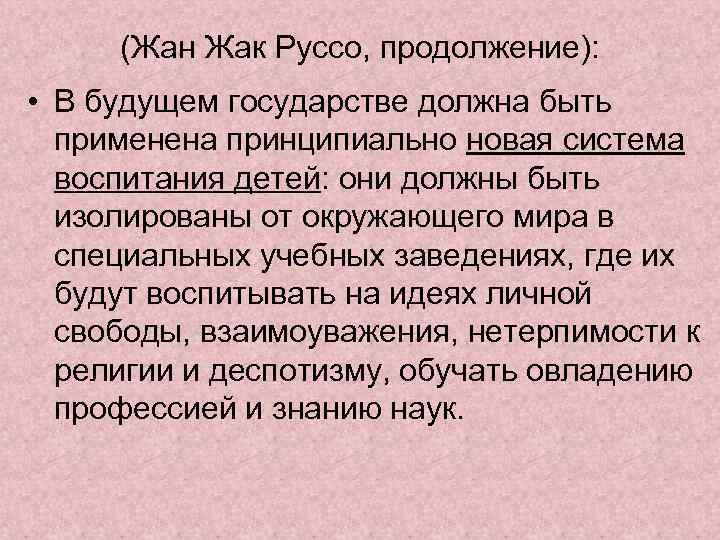 (Жан Жак Руссо, продолжение):

• В будущем государстве должна быть применена принципиально новая система воспитания детей: они должны быть изолированы от окружающего мира в специальных учебных заведениях, где их будут воспитывать на идеях личной свободы, взаимоуважения, нетерпимости к религии и деспотизму, обучать овладению профессией и знанию наук.